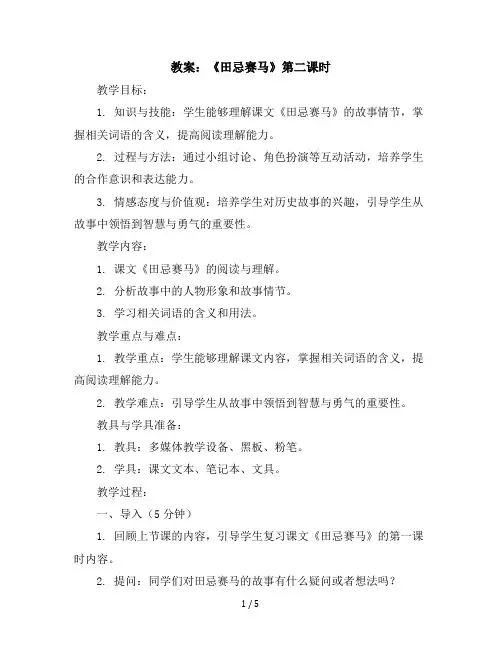 教案：《田忌赛马》第二课时

教学目标：

1. 知识与技能：学生能够理解课文《田忌赛马》的故事情节，掌握相关词语的含义，提高阅读理解能力。

2. 过程与方法：通过小组讨论、角色扮演等互动活动，培养学生的合作意识和表达能力。

3. 情感态度与价值观：培养学生对历史故事的兴趣，引导学生从故事中领悟到智慧与勇气的重要性。

教学内容：

1. 课文《田忌赛马》的阅读与理解。

2. 分析故事中的人物形象和故事情节。

3. 学习相关词语的含义和用法。

教学重点与难点：

1. 教学重点：学生能够理解课文内容，掌握相关词语的含义，提高阅读理解能力。

2. 教学难点：引导学生从故事中领悟到智慧与勇气的重要性。

教具与学具准备：

1. 教具：多媒体教学设备、黑板、粉笔。

2. 学具：课文文本、笔记本、文具。

教学过程：

一、导入（5 分钟）

1. 回顾上节课的内容，引导学生复习课文《田忌赛马》的第一课时内容。

2. 提问：同学们对田忌赛马的故事有什么疑问或者想法吗？

1 / 5